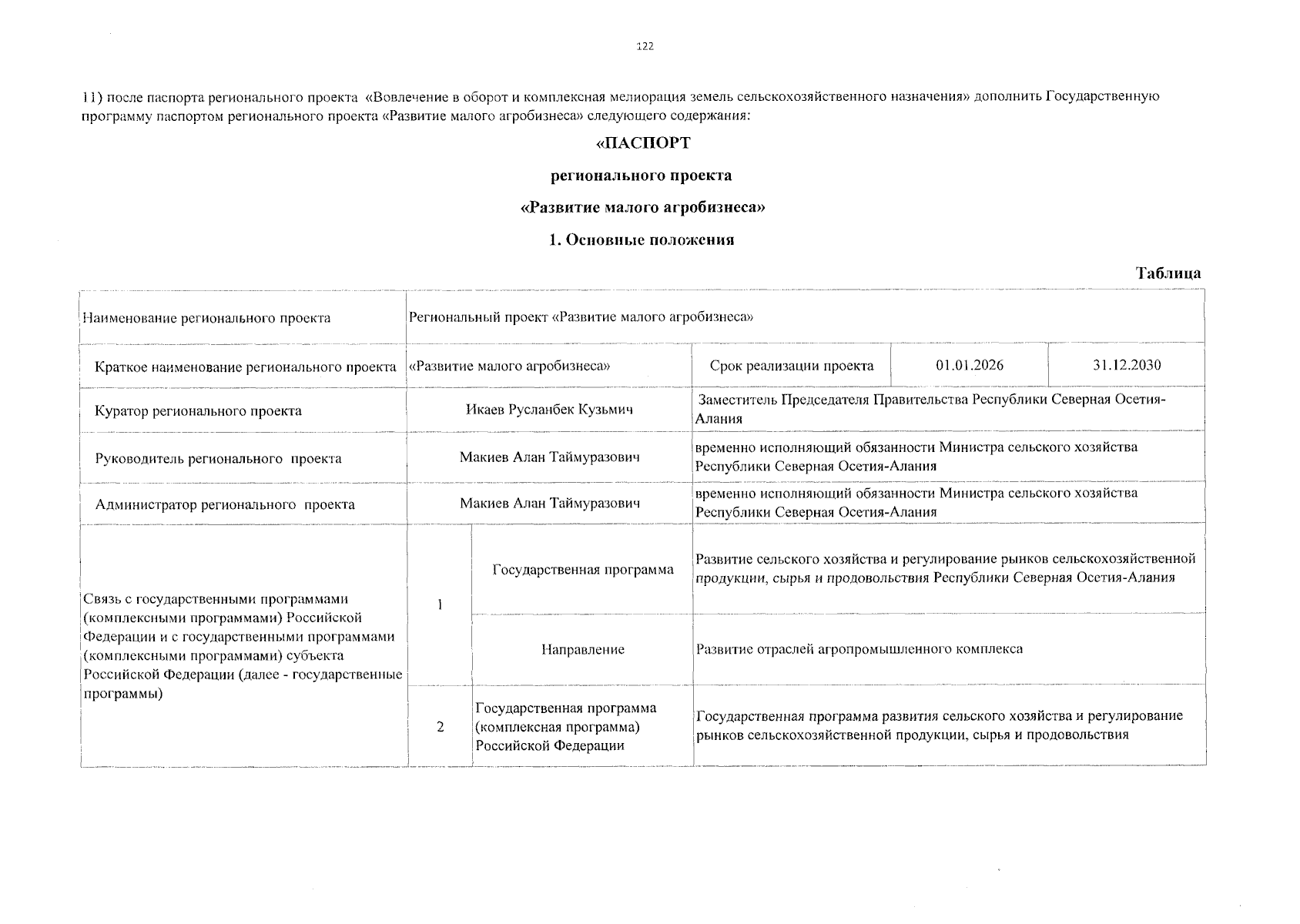 122

11) после паспорта регионального проекта «Вовлечение в оборот и комплексная мелиорация земель сельскохозяйственного назначения» дополнить Государственную программу паспортом регионального проекта «Развитие малого агробизнеса» следующего содержания:

«ПАСПОРТ

регионального проекта

«Развитие малого агробизнеса»

1. Основные положения

Таблица

| Наименование регионального проекта | Региональный проект «Развитие малого агробизнеса» | | | | |
|---|---|---|---|---|---|
| Краткое наименование регионального проекта | «Развитие малого агробизнеса» | | Срок реализации проекта | 01.01.2026 | 31.12.2030 |
| Куратор регионального проекта | Икаев Русланбек Кузьмич | | Заместитель Председателя Правительства Республики Северная Осетия-Алания | | |
| Руководитель регионального проекта | Макиев Алан Таймуразович | | временно исполняющий обязанности Министра сельского хозяйства Республики Северная Осетия-Алания | | |
| Администратор регионального проекта | Макиев Алан Таймуразович | | временно исполняющий обязанности Министра сельского хозяйства Республики Северная Осетия-Алания | | |
| Связь с государственными программами (комплексными программами) Российской Федерации и с государственными программами (комплексными программами) субъекта Российской Федерации (далее - государственные программы) | 1 | Государственная программа | Развитие сельского хозяйства и регулирование рынков сельскохозяйственной продукции, сырья и продовольствия Республики Северная Осетия-Алания | | |
| | | Направление | Развитие отраслей агропромышленного комплекса | | |
| | 2 | Государственная программа (комплексная программа) Российской Федерации | Государственная программа развития сельского хозяйства и регулирование рынков сельскохозяйственной продукции, сырья и продовольствия | | |